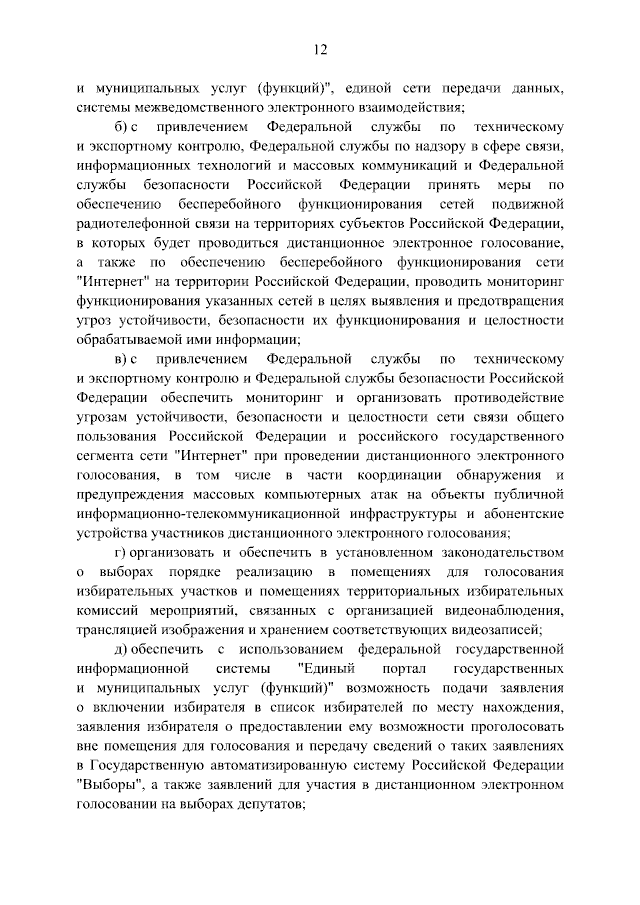 12

и муниципальных услуг (функций)", единой сети передачи данных, системы межведомственного электронного взаимодействия;

б) с привлечением Федеральной службы по техническому и экспортному контролю, Федеральной службы по надзору в сфере связи, информационных технологий и массовых коммуникаций и Федеральной службы безопасности Российской Федерации принять меры по обеспечению бесперебойного функционирования сетей подвижной радиотелефонной связи на территориях субъектов Российской Федерации, в которых будет проводиться дистанционное электронное голосование, а также по обеспечению бесперебойного функционирования сети "Интернет" на территории Российской Федерации, проводить мониторинг функционирования указанных сетей в целях выявления и предотвращения угроз устойчивости, безопасности их функционирования и целостности обрабатываемой ими информации;

в) с привлечением Федеральной службы по техническому и экспортному контролю и Федеральной службы безопасности Российской Федерации обеспечить мониторинг и организовать противодействие угрозам устойчивости, безопасности и целостности сети связи общего пользования Российской Федерации и российского государственного сегмента сети "Интернет" при проведении дистанционного электронного голосования, в том числе в части координации обнаружения и предупреждения массовых компьютерных атак на объекты публичной информационно-телекоммуникационной инфраструктуры и абонентские устройства участников дистанционного электронного голосования;

г) организовать и обеспечить в установленном законодательством о выборах порядке реализацию в помещениях для голосования избирательных участков и помещениях территориальных избирательных комиссий мероприятий, связанных с организацией видеонаблюдения, трансляцией изображения и хранением соответствующих видеозаписей;

д) обеспечить с использованием федеральной государственной информационной системы "Единый портал государственных и муниципальных услуг (функций)" возможность подачи заявления о включении избирателя в список избирателей по месту нахождения, заявления избирателя о предоставлении ему возможности проголосовать вне помещения для голосования и передачу сведений о таких заявлениях в Государственную автоматизированную систему Российской Федерации "Выборы", а также заявлений для участия в дистанционном электронном голосовании на выборах депутатов;